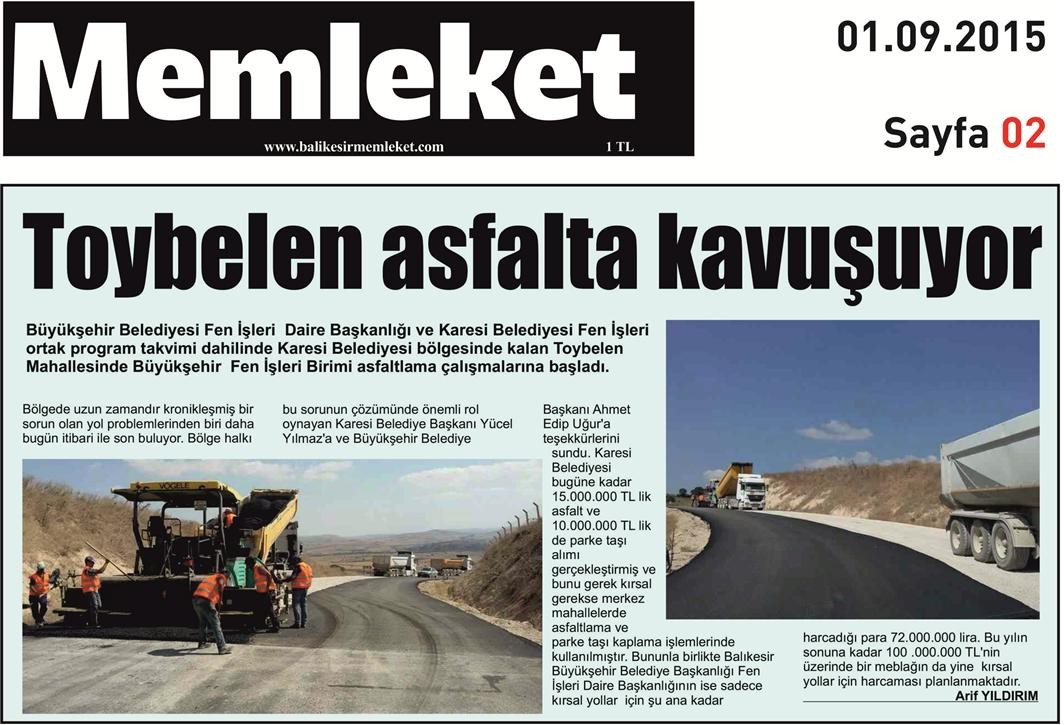 Memleket
www.balikesirmemleket.com 1 TL

01.09.2015

Sayfa 02

Toybelen asfalta kavuşuyor

Büyükşehir Belediyesi Fen İşleri Daire Başkanlığı ve Karesi Belediyesi Fen İşleri ortak program takvimi dahilinde Karesi Belediyesi bölgesinde kalan Toybelen Mahallesinde Büyükşehir Fen İşleri Birimi asfaltlama çalışmalarına başladı.

Bölgede uzun zamandır kronikleşmiş bir sorun olan yol problemlerinden biri daha bugün itibari ile son buluyor. Bölge halkı bu sorunun çözümünde önemli rol oynayan Karesi Belediye Başkanı Yücel Yılmaz'a ve Büyükşehir Belediye Başkanı Ahmet Edip Uğur'a teşekkürlerini sundu. Karesi Belediyesi bugüne kadar 15.000.000 TL lik asfalt ve 10.000.000 TL lik de parke taşı alımı gerçekleştirmiş ve bunu gerek kırsal gerekse merkez mahallelerde asfaltlama ve parke taşı kaplama işlemlerinde kullanılmıştır. Bununla birlikte Balıkesir Büyükşehir Belediye Başkanlığı Fen İşleri Daire Başkanlığının ise sadece kırsal yollar için şu ana kadar harcadığı para 72.000.000 lira. Bu yılın sonuna kadar 100 .000.000 TL'nin üzerinde bir meblağın da yine kırsal yollar için harcaması planlanmaktadır.

Arif YILDIRIM

VÖGELE